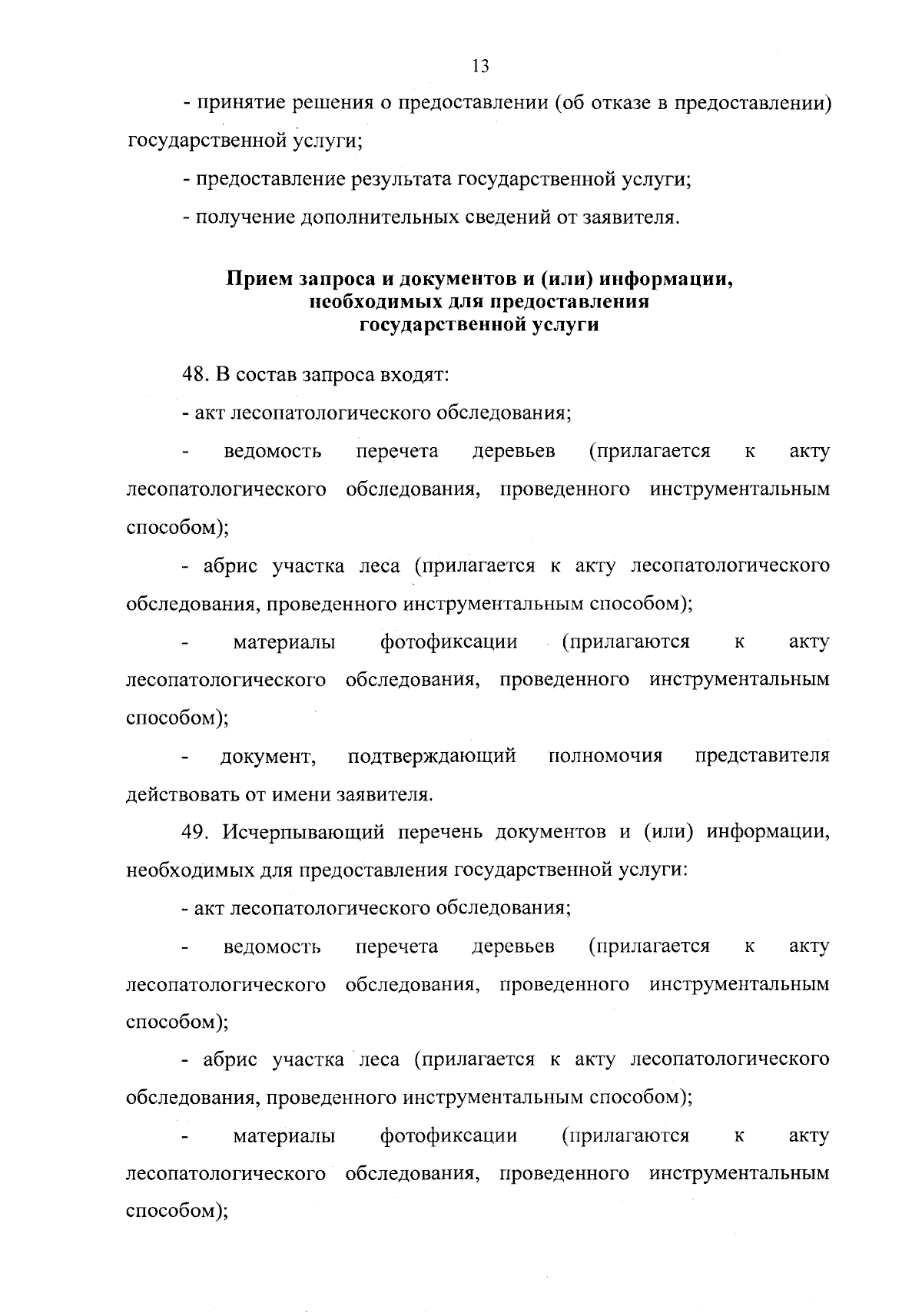 13

- принятие решения о предоставлении (об отказе в предоставлении) государственной услуги;

- предоставление результата государственной услуги;

- получение дополнительных сведений от заявителя.

Прием запроса и документов и (или) информации, необходимых для предоставления государственной услуги

48. В состав запроса входят:

- акт лесопатологического обследования;

- ведомость перечета деревьев (прилагается к акту лесопатологического обследования, проведенного инструментальным способом);

- абрис участка леса (прилагается к акту лесопатологического обследования, проведенного инструментальным способом);

- материалы фотофиксации (прилагаются к акту лесопатологического обследования, проведенного инструментальным способом);

- документ, подтверждающий полномочия представителя действовать от имени заявителя.

49. Исчерпывающий перечень документов и (или) информации, необходимых для предоставления государственной услуги:

- акт лесопатологического обследования;

- ведомость перечета деревьев (прилагается к акту лесопатологического обследования, проведенного инструментальным способом);

- абрис участка леса (прилагается к акту лесопатологического обследования, проведенного инструментальным способом);

- материалы фотофиксации (прилагаются к акту лесопатологического обследования, проведенного инструментальным способом);